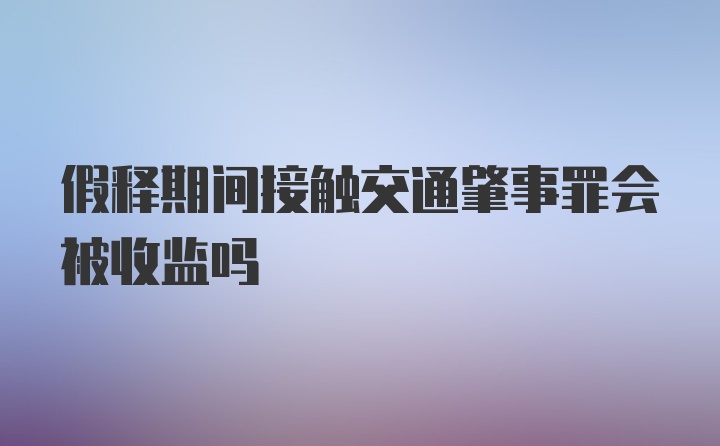 假释期间接触交通肇事罪会被收监吗